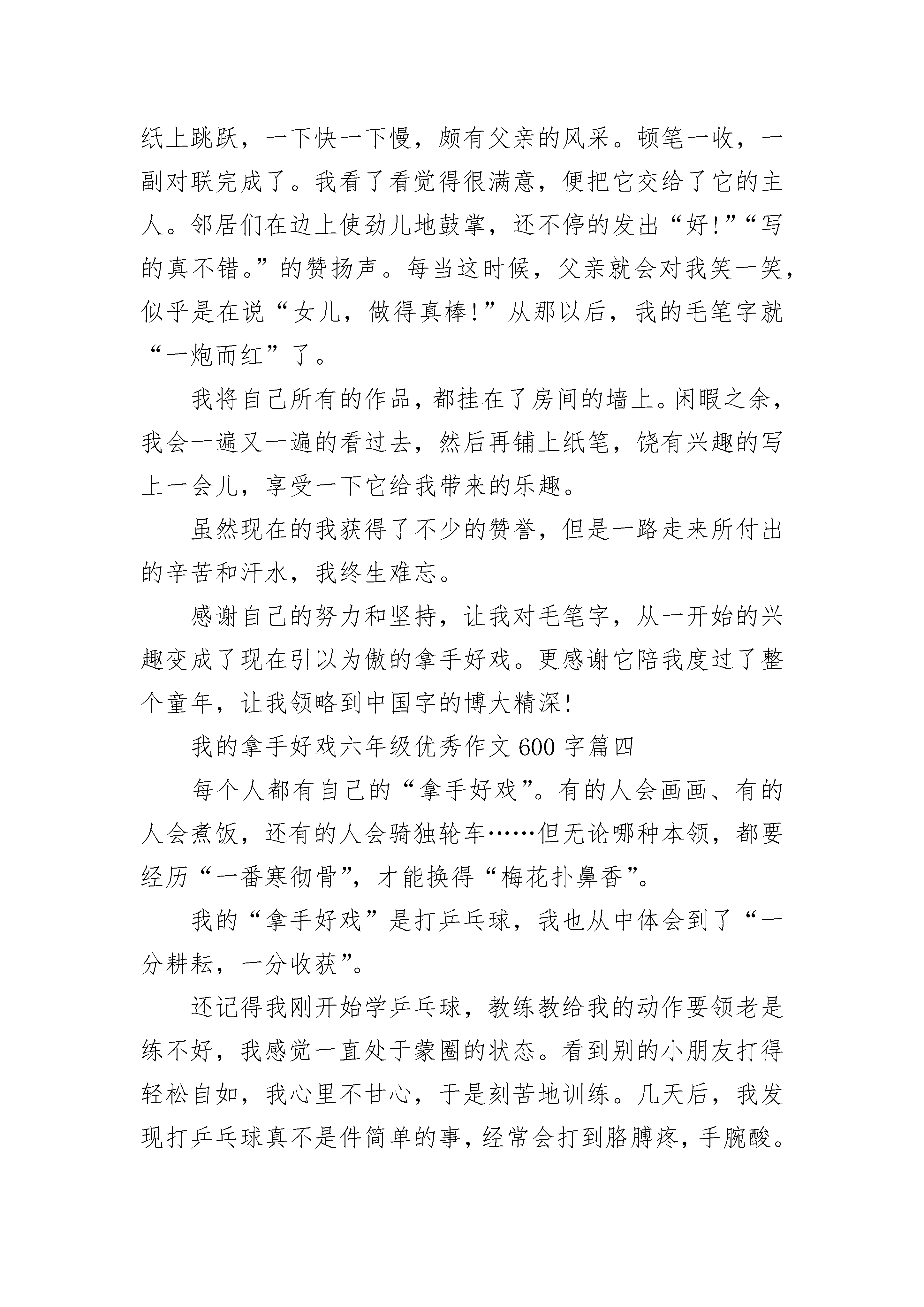 纸上跳跃，一下快一下慢，颇有父亲的风采。顿笔一收，一副对联完成了。我看了看觉得很满意，便把它交给了它的主人。邻居们在边上使劲儿地鼓掌，还不停的发出“好!”“写的真不错。”的赞扬声。每当这时候，父亲就会对我笑一笑，似乎是在说“女儿，做得真棒!”从那以后，我的毛笔字就“一炮而红”了。

我将自己所有的作品，都挂在了房间的墙上。闲暇之余，我会一遍又一遍的看过去，然后再铺上纸笔，饶有兴趣的写上一会儿，享受一下它给我带来的乐趣。

虽然现在的我获得了不少的赞誉，但是一路走来所付出的辛苦和汗水，我终生难忘。

感谢自己的努力和坚持，让我对毛笔字，从一开始的兴趣变成了现在引以为傲的拿手好戏。更感谢它陪我度过了整个童年，让我领略到中国字的博大精深!

我的拿手好戏六年级优秀作文 600 字篇四

每个人都有自己的“拿手好戏”。有的人会画画、有的人会煮饭，还有的人会骑独轮车……但无论哪种本领，都要经历“一番寒彻骨”，才能换得“梅花扑鼻香”。

我的“拿手好戏”是打乒乓球，我也从中体会到了“一分耕耘，一分收获”。

还记得我刚开始学乒乓球，教练教给我的动作要领老是练不好，我感觉一直处于蒙圈的状态。看到别的小朋友打得轻松自如，我心里不甘心，于是刻苦地训练。几天后，我发现打乒乓球真不是件简单的事，经常会打到胳膊疼，手腕酸。